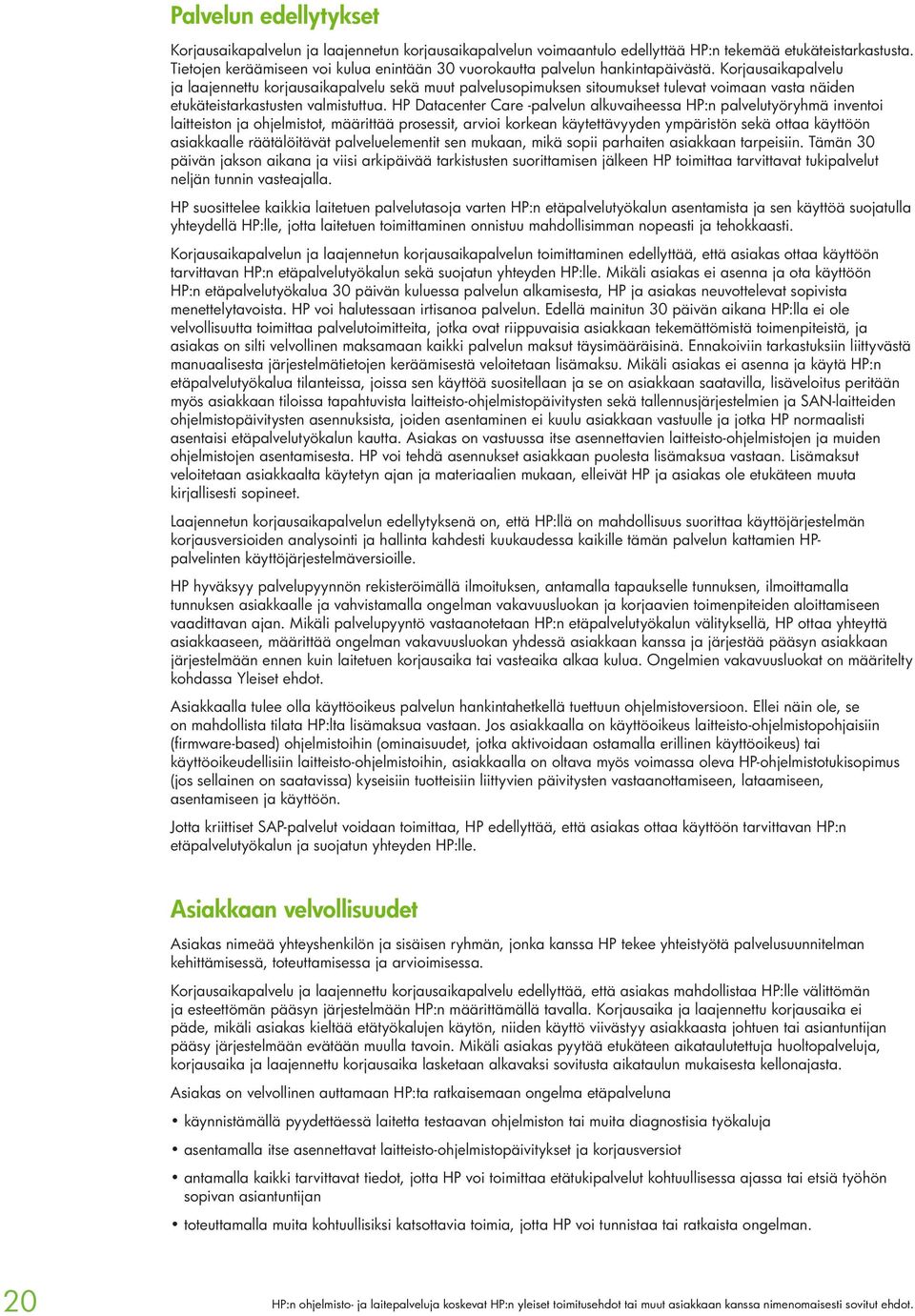 Palvelun edellytykset

Korjausaikapalvelun ja laajennetun korjausaikapalvelun voimaantulo edellyttää HP:n tekemää etukäteistarkastusta. Tietojen keräämiseen voi kulua enintään 30 vuorokautta palvelun hankintapäivästä. Korjausaikapalvelu ja laajennettu korjausaikapalvelu sekä muut palvelusopimuksen sitoumukset tulevat voimaan vasta näiden etukäteistarkastusten valmistuttua. HP Datacenter Care -palvelun alkuvaiheessa HP:n palvelutyöryhmä inventoi laitteiston ja ohjelmistot, määrittää prosessit, arvioi korkean käytettävyyden ympäristön sekä ottaa käyttöön asiakkaalle räätälöitävät palveluelementit sen mukaan, mikä sopii parhaiten asiakkaan tarpeisiin. Tämän 30 päivän jakson aikana ja viisi arkipäivää tarkistusten suorittamisen jälkeen HP toimittaa tarvittavat tukipalvelut neljän tunnin vasteajalla.

HP suosittelee kaikkia laitetuen palvelutasoja varten HP:n etäpalvelutyökalun asentamista ja sen käyttöä suojatulla yhteydellä HP:lle, jotta laitetuen toimittaminen onnistuu mahdollisimman nopeasti ja tehokkaasti.

Korjausaikapalvelun ja laajennetun korjausaikapalvelun toimittaminen edellyttää, että asiakas ottaa käyttöön tarvittavan HP:n etäpalvelutyökalun sekä suojatun yhteyden HP:lle. Mikäli asiakas ei asenna ja ota käyttöön HP:n etäpalvelutyökalua 30 päivän kuluessa palvelun alkamisesta, HP ja asiakas neuvottelevat sopivista menettelytavoista. HP voi halutessaan irtisanoa palvelun. Edellä mainitun 30 päivän aikana HP:lla ei ole velvollisuutta toimittaa palvelutoimitteita, jotka ovat riippuvaisia asiakkaan tekemättömistä toimenpiteistä, ja asiakas on silti velvollinen maksamaan kaikki palvelun maksut täysimääräisinä. Ennakoiviin tarkastuksiin liittyvästä manuaalisesta järjestelmätietojen keräämisestä veloitetaan lisämaksu. Mikäli asiakas ei asenna ja käytä HP:n etäpalvelutyökalua tilanteissa, joissa sen käyttöä suositellaan ja se on asiakkaan saatavilla, lisäveloitus peritään myös asiakkaan tiloissa tapahtuvista laitteisto-ohjelmistopäivitysten sekä tallennusjärjestelmien ja SAN-laitteiden ohjelmistopäivitysten asennuksista, joiden asentaminen ei kuulu asiakkaan vastuulle ja jotka HP normaalisti asentaisi etäpalvelutyökalun kautta. Asiakas on vastuussa itse asennettavien laitteisto-ohjelmistojen ja muiden ohjelmistojen asentamisesta. HP voi tehdä asennukset asiakkaan puolesta lisämaksua vastaan. Lisämaksut veloitetaan asiakkaalta käytetyn ajan ja materiaalien mukaan, elleivät HP ja asiakas ole etukäteen muuta kirjallisesti sopineet.

Laajennetun korjausaikapalvelun edellytyksenä on, että HP:llä on mahdollisuus suorittaa käyttöjärjestelmän korjausversioiden analysointi ja hallinta kahdesti kuukaudessa kaikille tämän palvelun kattamien HP-palvelinten käyttöjärjestelmäversioille.

HP hyväksyy palvelupyynnön rekisteröimällä ilmoituksen, antamalla tapaukselle tunnuksen, ilmoittamalla tunnuksen asiakkaalle ja vahvistamalla ongelman vakavuusluokan ja korjaavien toimenpiteiden aloittamiseen vaadittavan ajan. Mikäli palvelupyyntö vastaanotetaan HP:n etäpalvelutyökalun välityksellä, HP ottaa yhteyttä asiakkaaseen, määrittää ongelman vakavuusluokan yhdessä asiakkaan kanssa ja järjestää pääsyn asiakkaan järjestelmään ennen kuin laitetuen korjausaika tai vasteaika alkaa kulua. Ongelmien vakavuusluokat on määritelty kohdassa Yleiset ehdot.

Asiakkaalla tulee olla käyttöoikeus palvelun hankintahetkellä tuettuun ohjelmistoversioon. Ellei näin ole, se on mahdollista tilata HP:lta lisämaksua vastaan. Jos asiakkaalla on käyttöoikeus laitteisto-ohjelmistopohjaisiin (firmware-based) ohjelmistoihin (ominaisuudet, jotka aktivoidaan ostamalla erillinen käyttöoikeus) tai käyttöoikeudellisiin laitteisto-ohjelmistoihin, asiakkaalla on oltava myös voimassa oleva HP-ohjelmistotukisopimus (jos sellainen on saatavissa) kyseisiin tuotteisiin liittyvien päivitysten vastaanottamiseen, lataamiseen, asentamiseen ja käyttöön.

Jotta kriittiset SAP-palvelut voidaan toimittaa, HP edellyttää, että asiakas ottaa käyttöön tarvittavan HP:n etäpalvelutyökalun ja suojatun yhteyden HP:lle.

Asiakkaan velvollisuudet

Asiakas nimeää yhteyshenkilön ja sisäisen ryhmän, jonka kanssa HP tekee yhteistyötä palvelusuunnitelman kehittämisessä, toteuttamisessa ja arvioimisessa.

Korjausaikapalvelu ja laajennettu korjausaikapalvelu edellyttää, että asiakas mahdollistaa HP:lle välittömän ja esteettömän pääsyn järjestelmään HP:n määrittämällä tavalla. Korjausaika ja laajennettu korjausaika ei päde, mikäli asiakas kieltää etätyökalujen käytön, niiden käyttö viivästyy asiakkaasta johtuen tai asiantuntijan pääsy järjestelmään evätään muulla tavoin. Mikäli asiakas pyytää etukäteen aikataulutettuja huoltopalveluja, korjausaika ja laajennettu korjausaika lasketaan alkavaksi sovitusta aikataulun mukaisesta kellonajasta.

Asiakas on velvollinen auttamaan HP:ta ratkaisemaan ongelma etäpalveluna

• käynnistämällä pyydettäessä laitetta testaavan ohjelmiston tai muita diagnostisia työkaluja

• asentamalla itse asennettavat laitteisto-ohjelmistopäivitykset ja korjausversiot

• antamalla kaikki tarvittavat tiedot, jotta HP voi toimittaa etätukipalvelut kohtuullisessa ajassa tai etsiä työhön sopivan asiantuntijan

• toteuttamalla muita kohtuullisiksi katsottavia toimia, jotta HP voi tunnistaa tai ratkaista ongelman.

20

HP:n ohjelmisto- ja laitepalveluja koskevat HP:n yleiset toimitusehdot tai muut asiakkaan kanssa nimenomaisesti sovitut ehdot.